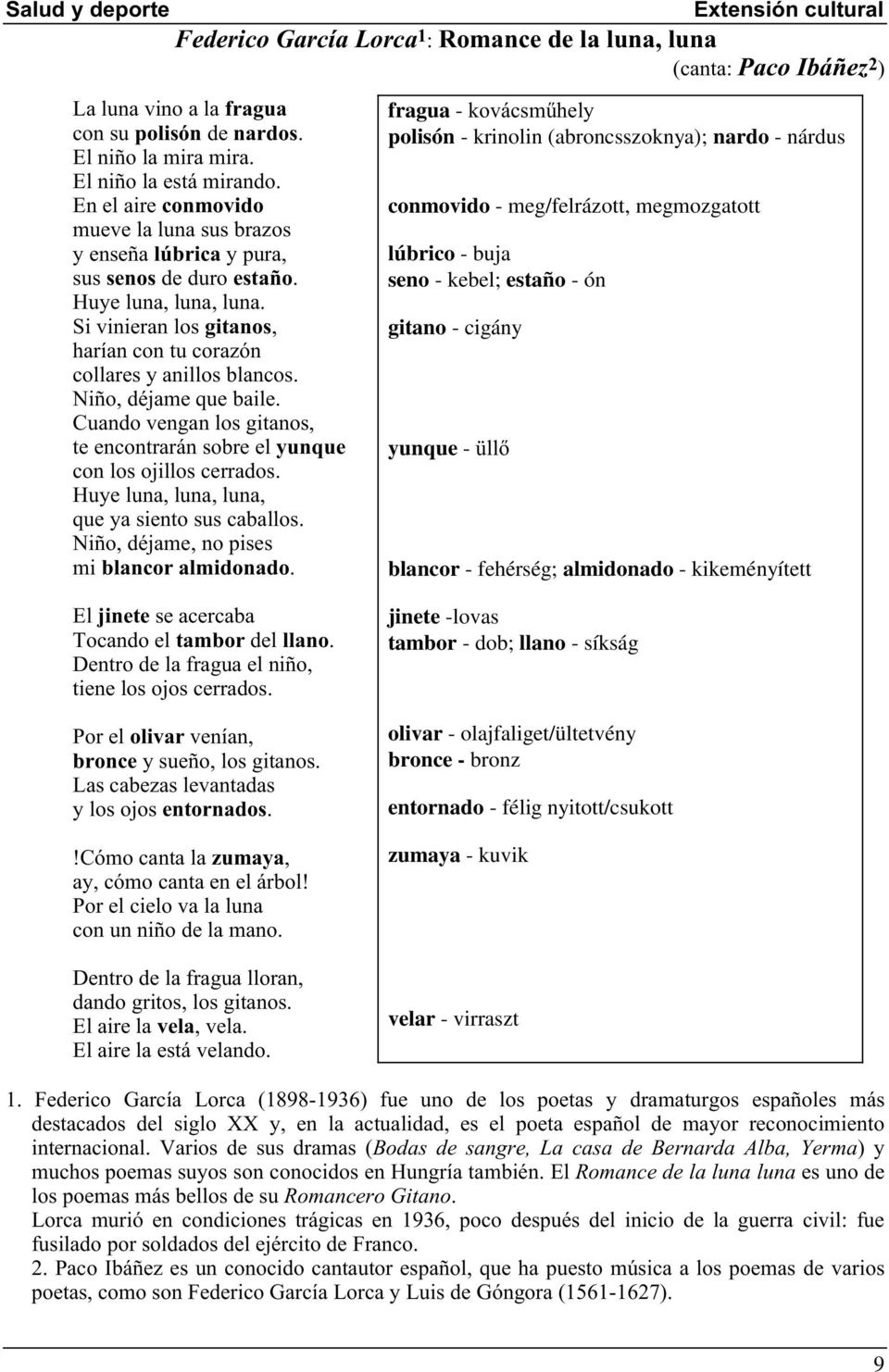 Salud y deporte Extensión cultural

Federico García Lorca$^1$: Romance de la luna, luna

(canta: Paco Ibáñez$^2$)

La luna vino a la fragua
con su polisón de nardos.
El niño la mira mira.
El niño la está mirando.
En el aire conmovido
mueve la luna sus brazos
y enseña lúbrica y pura,
sus senos de duro estaño.
Huye luna, luna, luna.
Si vinieran los gitanos,
harían con tu corazón
collares y anillos blancos.
Niño, déjame que baile.
Cuando vengan los gitanos,
te encontrarán sobre el yunque
con los ojillos cerrados.
Huye luna, luna, luna,
que ya siento sus caballos.
Niño, déjame, no pises
mi blancor almidonado.

El jinete se acercaba
Tocando el tambor del llano.
Dentro de la fragua el niño,
tiene los ojos cerrados.

Por el olivar venían,
bronce y sueño, los gitanos.
Las cabezas levantadas
y los ojos entornados.

!Cómo canta la zumaya,
ay, cómo canta en el árbol!
Por el cielo va la luna
con un niño de la mano.

Dentro de la fragua lloran,
dando gritos, los gitanos.
El aire la vela, vela.
El aire la está velando.

fragua - kovácsműhely
polisón - krinolin (abroncsszoknya); nardo - nárdus

conmovido - meg/felrázott, megmozgatott

lúbrico - buja
seno - kebel; estaño - ón

gitano - cigány

yunque - üllő

blancor - fehérség; almidonado - kikeményített

jinete -lovas
tambor - dob; llano - síkság

olivar - olajfaliget/ültetvény
bronce - bronz

entornado - félig nyitott/csukott

zumaya - kuvik

velar - virraszt

1. Federico García Lorca (1898-1936) fue uno de los poetas y dramaturgos españoles más destacados del siglo XX y, en la actualidad, es el poeta español de mayor reconocimiento internacional. Varios de sus dramas (Bodas de sangre, La casa de Bernarda Alba, Yerma) y muchos poemas suyos son conocidos en Hungría también. El Romance de la luna luna es uno de los poemas más bellos de su Romancero Gitano.
Lorca murió en condiciones trágicas en 1936, poco después del inicio de la guerra civil: fue fusilado por soldados del ejército de Franco.
2. Paco Ibáñez es un conocido cantautor español, que ha puesto música a los poemas de varios poetas, como son Federico García Lorca y Luis de Góngora (1561-1627).

9